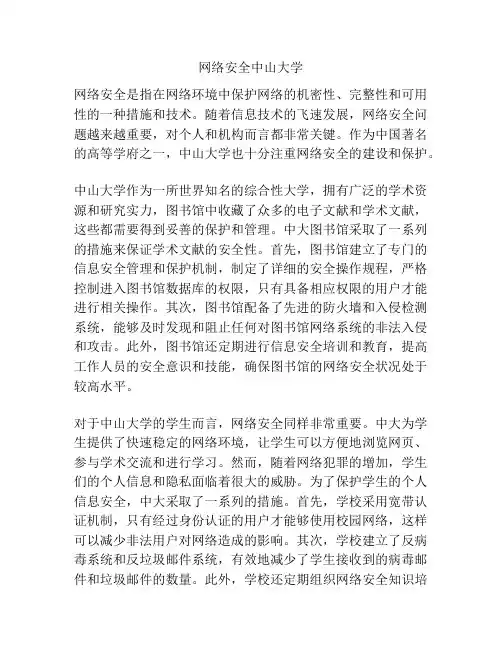 网络安全中山大学

网络安全是指在网络环境中保护网络的机密性、完整性和可用性的一种措施和技术。随着信息技术的飞速发展，网络安全问题越来越重要，对个人和机构而言都非常关键。作为中国著名的高等学府之一，中山大学也十分注重网络安全的建设和保护。

中山大学作为一所世界知名的综合性大学，拥有广泛的学术资源和研究实力，图书馆中收藏了众多的电子文献和学术文献，这些都需要得到妥善的保护和管理。中大图书馆采取了一系列的措施来保证学术文献的安全性。首先，图书馆建立了专门的信息安全管理和保护机制，制定了详细的安全操作规程，严格控制进入图书馆数据库的权限，只有具备相应权限的用户才能进行相关操作。其次，图书馆配备了先进的防火墙和入侵检测系统，能够及时发现和阻止任何对图书馆网络系统的非法入侵和攻击。此外，图书馆还定期进行信息安全培训和教育，提高工作人员的安全意识和技能，确保图书馆的网络安全状况处于较高水平。

对于中山大学的学生而言，网络安全同样非常重要。中大为学生提供了快速稳定的网络环境，让学生可以方便地浏览网页、参与学术交流和进行学习。然而，随着网络犯罪的增加，学生们的个人信息和隐私面临着很大的威胁。为了保护学生的个人信息安全，中大采取了一系列的措施。首先，学校采用宽带认证机制，只有经过身份认证的用户才能够使用校园网络，这样可以减少非法用户对网络造成的影响。其次，学校建立了反病毒系统和反垃圾邮件系统，有效地减少了学生接收到的病毒邮件和垃圾邮件的数量。此外，学校还定期组织网络安全知识培